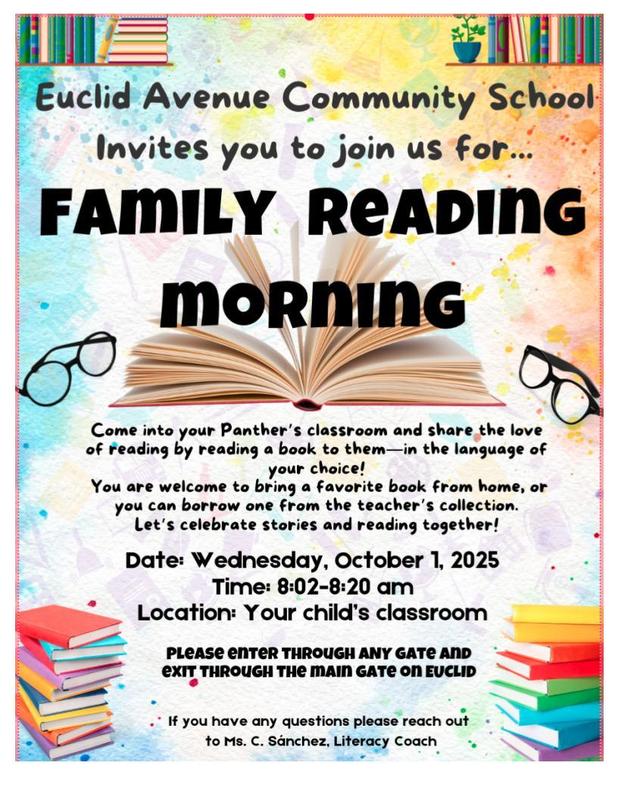 Euclid Avenue Community School
Invites you to join us for...

FAMILY READING MORNING

Come into your Panther's classroom and share the love of reading by reading a book to them—in the language of your choice!
You are welcome to bring a favorite book from home, or you can borrow one from the teacher's collection.
Let's celebrate stories and reading together!

Date: Wednesday, October 1, 2025
Time: 8:02-8:20 am
Location: Your child's classroom

PLEASE ENTER THROUGH ANY GATE AND EXIT THROUGH THE MAIN GATE ON EUCLID

If you have any questions please reach out to Ms. C. Sánchez, Literacy Coach